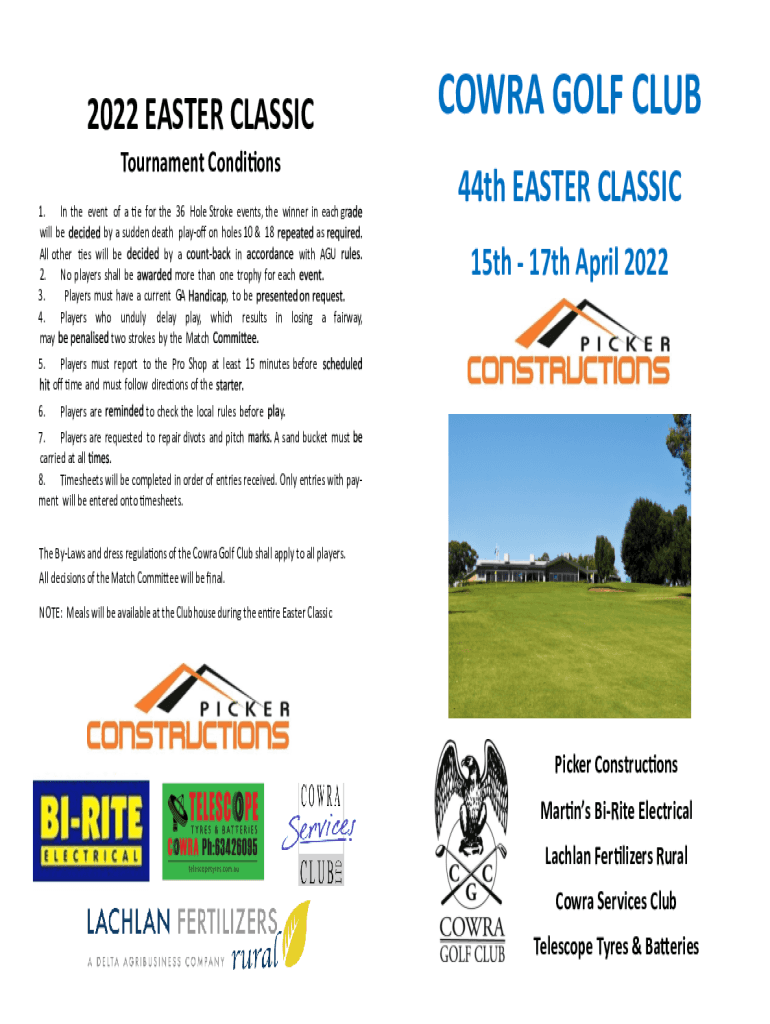 2022 EASTER CLASSIC

Tournament Conditions

1. In the event of a tie for the 36 Hole Stroke events, the winner in each grade will be decided by a sudden death play-off on holes 10 & 18 repeated as required. All other ties will be decided by a count-back in accordance with AGU rules.
2. No players shall be awarded more than one trophy for each event.
3. Players must have a current GA Handicap, to be presented on request.
4. Players who unduly delay play, which results in losing a fairway, may be penalised two strokes by the Match Committee.
5. Players must report to the Pro Shop at least 15 minutes before scheduled hit off time and must follow directions of the starter.
6. Players are reminded to check the local rules before play.
7. Players are requested to repair divots and pitch marks. A sand bucket must be carried at all times.
8. Timesheets will be completed in order of entries received. Only entries with payment will be entered onto timesheets.

The By-Laws and dress regulations of the Cowra Golf Club shall apply to all players.
All decisions of the Match Committee will be final.

NOTE: Meals will be available at the Clubhouse during the entire Easter Classic

PICKER CONSTRUCTIONS

BI-RITE ELECTRICAL

TELESCOPE TYRES & BATTERIES COWRA Ph:63426095 telescopetyres.com.au

COWRA Services CLUB LTD

LACHLAN FERTILIZERS rural
A DELTA AGRIBUSINESS COMPANY

COWRA GOLF CLUB

44th EASTER CLASSIC

15th - 17th April 2022

PICKER CONSTRUCTIONS

C C G
COWRA GOLF CLUB

Picker Constructions

Martin's Bi-Rite Electrical

Lachlan Fertilizers Rural

Cowra Services Club

Telescope Tyres & Batteries